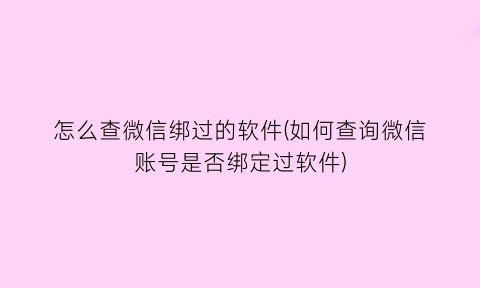 怎么查微信绑过的软件(如何查询微信账号是否绑定过软件)